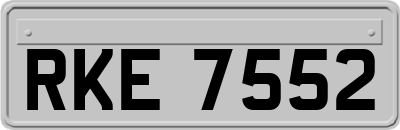 RKE 7552